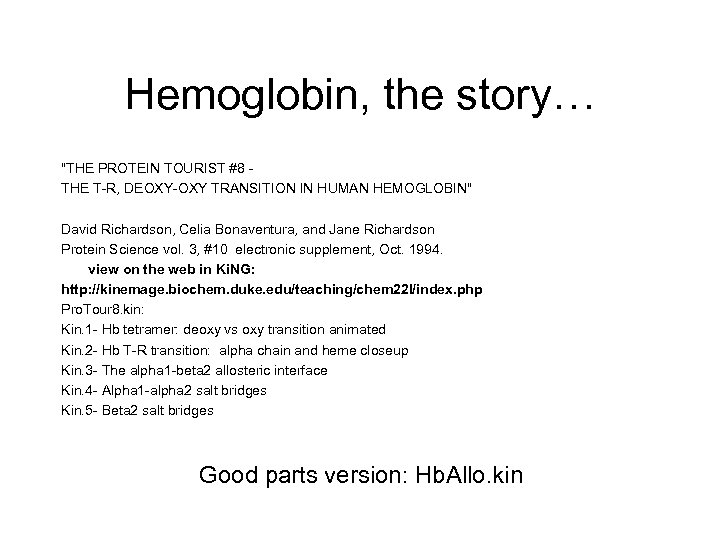 Hemoglobin, the story…

"THE PROTEIN TOURIST #8 -
THE T-R, DEOXY-OXY TRANSITION IN HUMAN HEMOGLOBIN"

David Richardson, Celia Bonaventura, and Jane Richardson
Protein Science vol. 3, #10 electronic supplement, Oct. 1994.
view on the web in KiNG:
http://kinemage.biochem.duke.edu/teaching/chem22l/index.php
ProTour8.kin:
Kin.1- Hb tetramer: deoxy vs oxy transition animated
Kin.2- Hb T-R transition: alpha chain and heme closeup
Kin.3- The alpha1-beta2 allosteric interface
Kin.4- Alpha1-alpha2 salt bridges
Kin.5- Beta2 salt bridges

Good parts version: HbAllo.kin